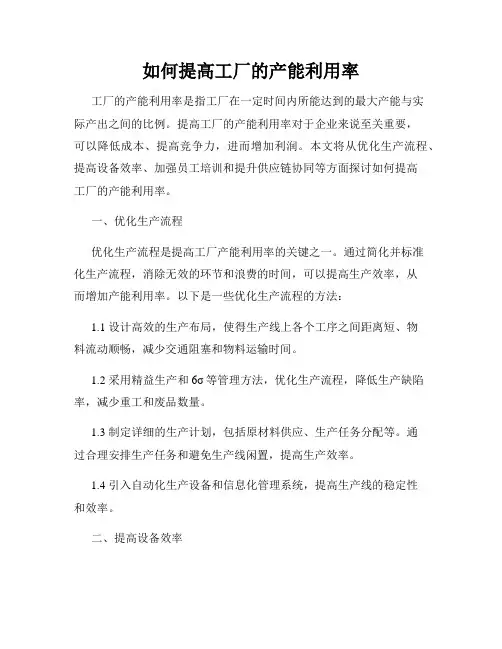 如何提高工厂的产能利用率

工厂的产能利用率是指工厂在一定时间内所能达到的最大产能与实际产出之间的比例。提高工厂的产能利用率对于企业来说至关重要，可以降低成本、提高竞争力，进而增加利润。本文将从优化生产流程、提高设备效率、加强员工培训和提升供应链协同等方面探讨如何提高工厂的产能利用率。

一、优化生产流程

优化生产流程是提高工厂产能利用率的关键之一。通过简化并标准化生产流程，消除无效的环节和浪费的时间，可以提高生产效率，从而增加产能利用率。以下是一些优化生产流程的方法：

1.1 设计高效的生产布局，使得生产线上各个工序之间距离短、物料流动顺畅，减少交通阻塞和物料运输时间。

1.2 采用精益生产和 6σ 等管理方法，优化生产流程，降低生产缺陷率，减少重工和废品数量。

1.3 制定详细的生产计划，包括原材料供应、生产任务分配等。通过合理安排生产任务和避免生产线闲置，提高生产效率。

1.4 引入自动化生产设备和信息化管理系统，提高生产线的稳定性和效率。

二、提高设备效率